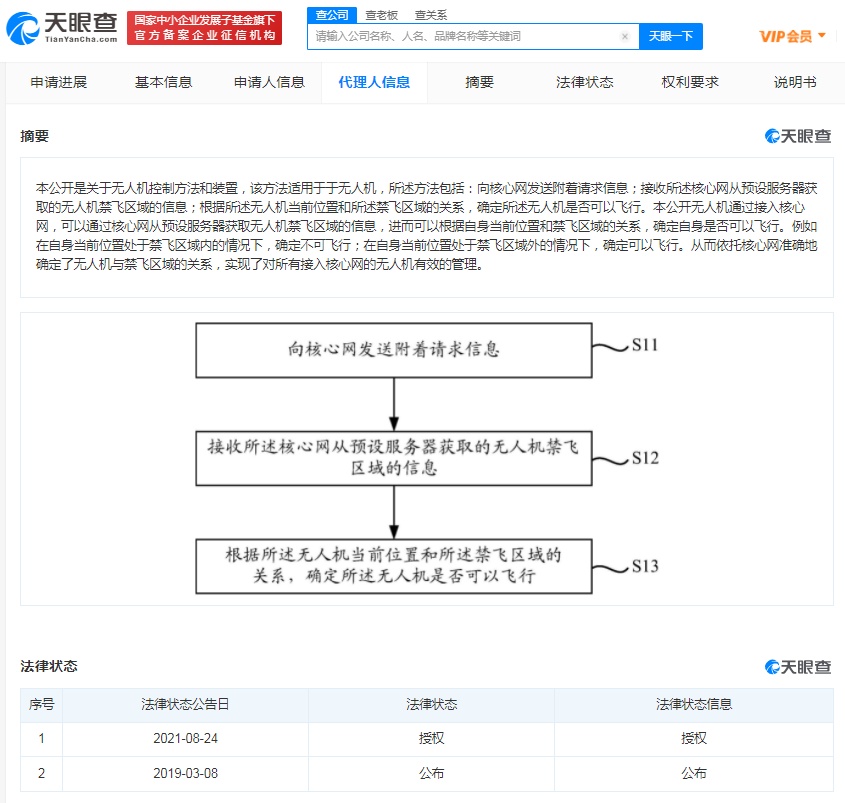 天眼查
TianYanCha.com
国家中小企业发展子基金旗下
官方备案企业征信机构

查公司　查老板　查关系

请输入公司名称、人名、品牌名称等关键词

天眼一下

VIP会员

申请进展　基本信息　申请人信息　代理人信息　摘要　法律状态　权利要求　说明书

摘要

天眼查

本公开是关于无人机控制方法和装置，该方法适用于于无人机，所述方法包括：向核心网发送附着请求信息；接收所述核心网从预设服务器获取的无人机禁飞区域的信息；根据所述无人机当前位置和所述禁飞区域的关系，确定所述无人机是否可以飞行。本公开无人机通过接入核心网，可以通过核心网从预设服务器获取无人机禁飞区域的信息，进而可以根据自身当前位置和禁飞区域的关系，确定自身是否可以飞行。例如在自身当前位置处于禁飞区域内的情况下，确定不可飞行；在自身当前位置处于禁飞区域外的情况下，确定可以飞行。从而依托核心网准确地确定了无人机与禁飞区域的关系，实现了对所有接入核心网的无人机有效的管理。

向核心网发送附着请求信息

S11

接收所述核心网从预设服务器获取的无人机禁飞区域的信息

S12

根据所述无人机当前位置和所述禁飞区域的关系，确定所述无人机是否可以飞行

S13

法律状态

天眼查

| 序号 | 法律状态公告日 | 法律状态 | 法律状态信息 |
|---|---|---|---|
| 1 | 2021-08-24 | 授权 | 授权 |
| 2 | 2019-03-08 | 公布 | 公布 |